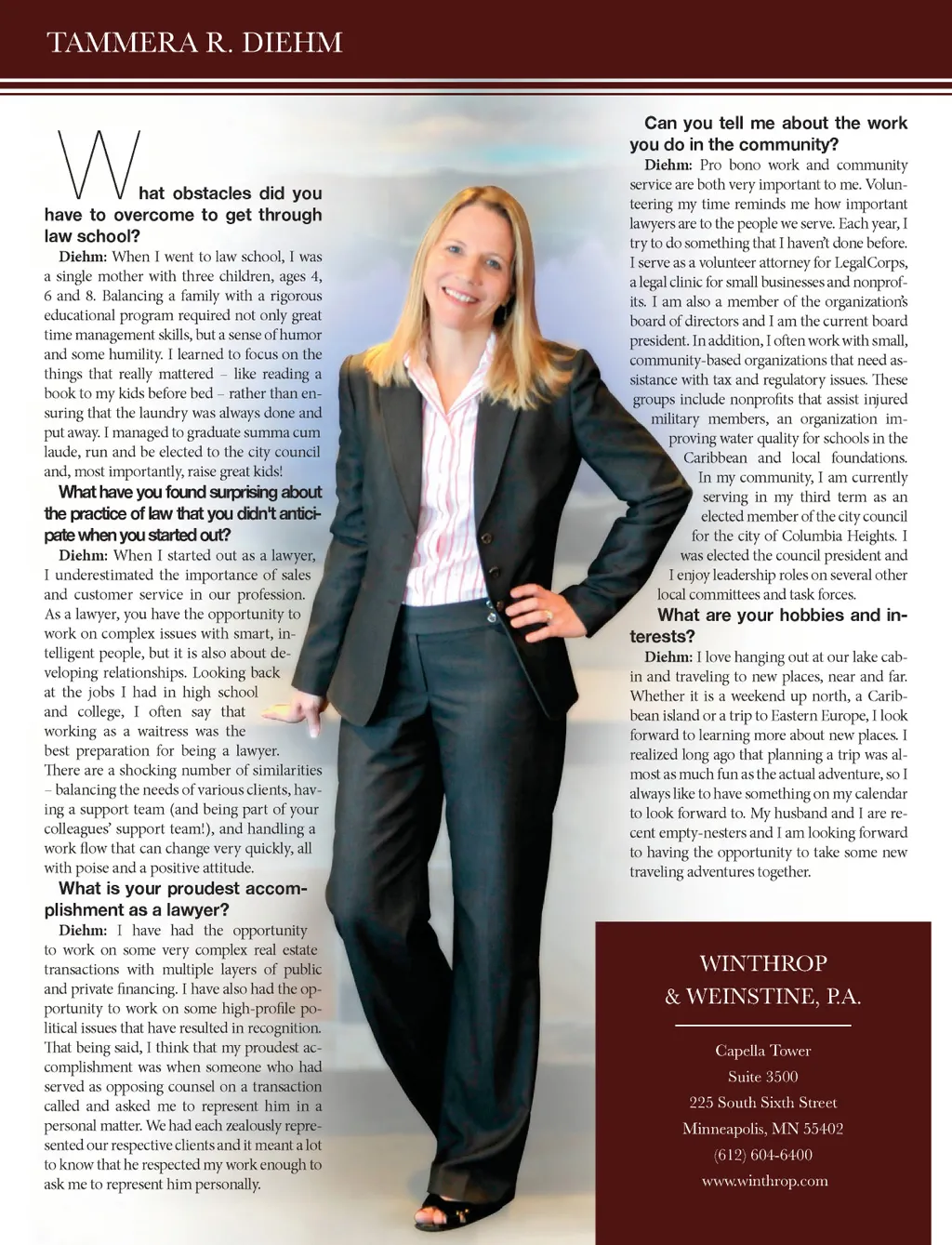 TAMMERA R. DIEHM

What obstacles did you have to overcome to get through law school?

Diehm: When I went to law school, I was a single mother with three children, ages 4, 6 and 8. Balancing a family with a rigorous educational program required not only great time management skills, but a sense of humor and some humility. I learned to focus on the things that really mattered – like reading a book to my kids before bed – rather than ensuring that the laundry was always done and put away. I managed to graduate summa cum laude, run and be elected to the city council and, most importantly, raise great kids!

What have you found surprising about the practice of law that you didn't anticipate when you started out?

Diehm: When I started out as a lawyer, I underestimated the importance of sales and customer service in our profession. As a lawyer, you have the opportunity to work on complex issues with smart, intelligent people, but it is also about developing relationships. Looking back at the jobs I had in high school and college, I often say that working as a waitress was the best preparation for being a lawyer. There are a shocking number of similarities – balancing the needs of various clients, having a support team (and being part of your colleagues' support team!), and handling a work flow that can change very quickly, all with poise and a positive attitude.

What is your proudest accomplishment as a lawyer?

Diehm: I have had the opportunity to work on some very complex real estate transactions with multiple layers of public and private financing. I have also had the opportunity to work on some high-profile political issues that have resulted in recognition. That being said, I think that my proudest accomplishment was when someone who had served as opposing counsel on a transaction called and asked me to represent him in a personal matter. We had each zealously represented our respective clients and it meant a lot to know that he respected my work enough to ask me to represent him personally.

Can you tell me about the work you do in the community?

Diehm: Pro bono work and community service are both very important to me. Volunteering my time reminds me how important lawyers are to the people we serve. Each year, I try to do something that I haven't done before. I serve as a volunteer attorney for LegalCorps, a legal clinic for small businesses and nonprofits. I am also a member of the organization's board of directors and I am the current board president. In addition, I often work with small, community-based organizations that need assistance with tax and regulatory issues. These groups include nonprofits that assist injured military members, an organization improving water quality for schools in the Caribbean and local foundations.

In my community, I am currently serving in my third term as an elected member of the city council for the city of Columbia Heights. I was elected the council president and I enjoy leadership roles on several other local committees and task forces.

What are your hobbies and interests?

Diehm: I love hanging out at our lake cabin and traveling to new places, near and far. Whether it is a weekend up north, a Caribbean island or a trip to Eastern Europe, I look forward to learning more about new places. I realized long ago that planning a trip was almost as much fun as the actual adventure, so I always like to have something on my calendar to look forward to. My husband and I are recent empty-nesters and I am looking forward to having the opportunity to take some new traveling adventures together.

WINTHROP
& WEINSTINE, P.A.

Capella Tower
Suite 3500
225 South Sixth Street
Minneapolis, MN 55402
(612) 604-6400
www.winthrop.com